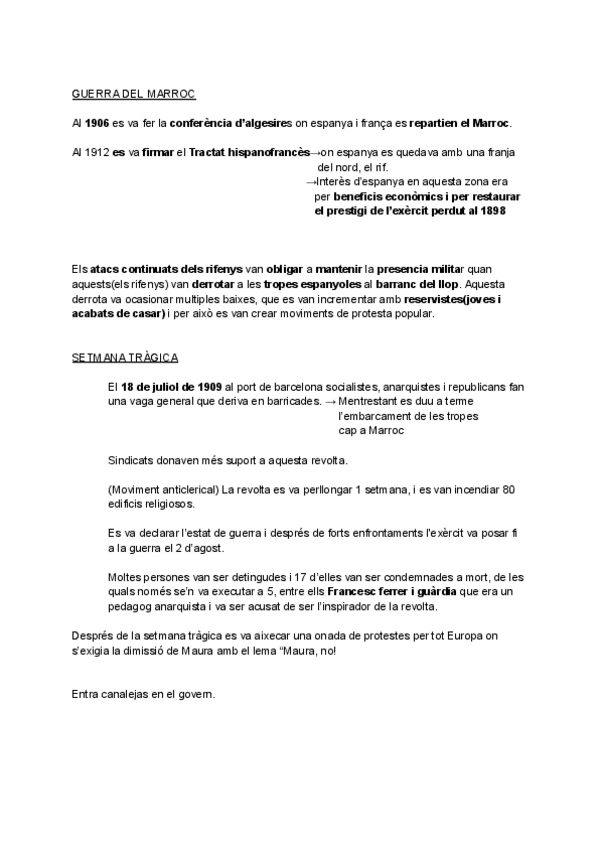 GUERRA DEL MARROC

Al 1906 es va fer la conferència d'algesires on espanya i frança es repartien el Marroc.

Al 1912 es va firmar el Tractat hispanofrancès→on espanya es quedava amb una franja del nord, el rif.
→Interès d'espanya en aquesta zona era per beneficis econòmics i per restaurar el prestigi de l'exèrcit perdut al 1898

Els atacs continuats dels rifenys van obligar a mantenir la presencia militar quan aquests(els rifenys) van derrotar a les tropes espanyoles al barranc del llop. Aquesta derrota va ocasionar multiples baixes, que es van incrementar amb reservistes(joves i acabats de casar) i per això es van crear moviments de protesta popular.

SETMANA TRÀGICA

El 18 de juliol de 1909 al port de barcelona socialistes, anarquistes i republicans fan una vaga general que deriva en barricades. → Mentrestant es duu a terme l'embarcament de les tropes cap a Marroc

Sindicats donaven més suport a aquesta revolta.

(Moviment anticlerical) La revolta es va perllongar 1 setmana, i es van incendiar 80 edificis religiosos.

Es va declarar l'estat de guerra i després de forts enfrontaments l'exèrcit va posar fi a la guerra el 2 d'agost.

Moltes persones van ser detingudes i 17 d'elles van ser condemnades a mort, de les quals només se'n va executar a 5, entre ells Francesc ferrer i guàrdia que era un pedagog anarquista i va ser acusat de ser l'inspirador de la revolta.

Després de la setmana tràgica es va aixecar una onada de protestes per tot Europa on s'exigia la dimissió de Maura amb el lema "Maura, no!

Entra canalejas en el govern.